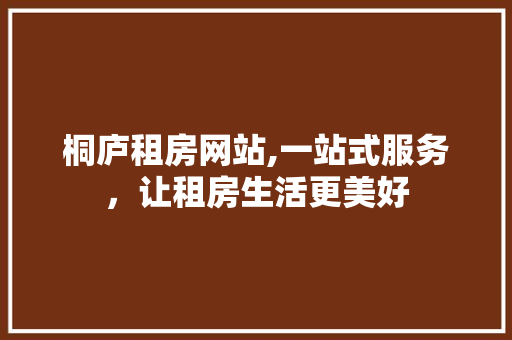 桐庐租房网站,一站式服务，让租房生活更美好